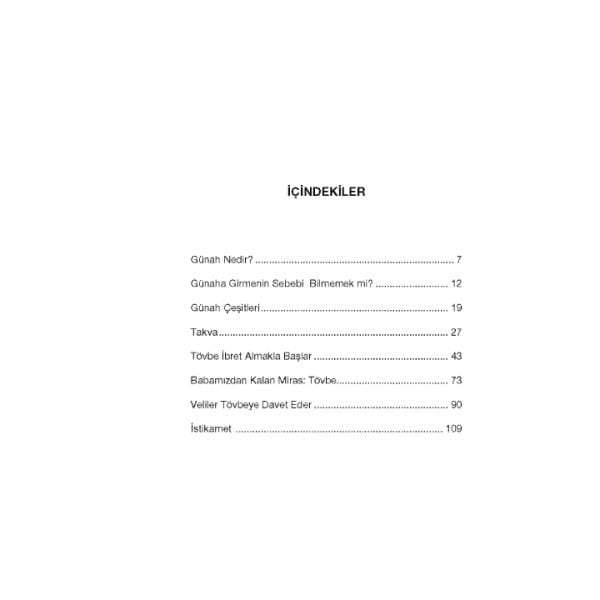 İÇİNDEKİLER

Günah Nedir? 7

Günaha Girmenin Sebebi Bilmemek mi? 12

Günah Çeşitleri 19

Takva 27

Tövbe İbret Almakla Başlar 43

Babamızdan Kalan Miras: Tövbe 73

Veliler Tövbeye Davet Eder 90

İstikamet 109